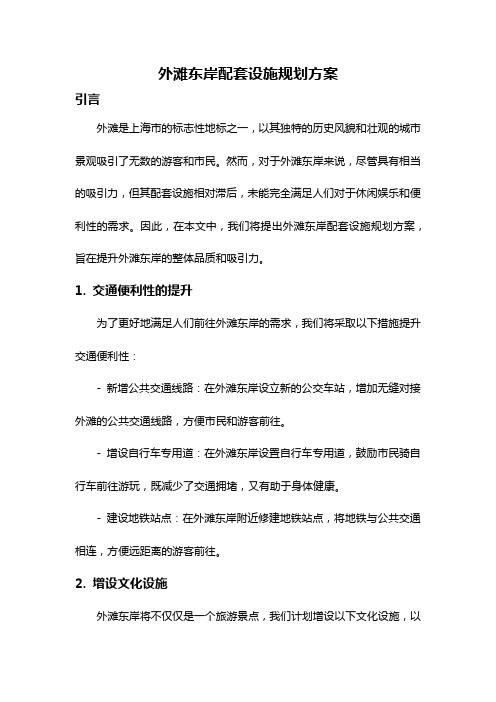 外滩东岸配套设施规划方案

引言

外滩是上海市的标志性地标之一，以其独特的历史风貌和壮观的城市景观吸引了无数的游客和市民。然而，对于外滩东岸来说，尽管具有相当的吸引力，但其配套设施相对滞后，未能完全满足人们对于休闲娱乐和便利性的需求。因此，在本文中，我们将提出外滩东岸配套设施规划方案，旨在提升外滩东岸的整体品质和吸引力。

1. 交通便利性的提升

为了更好地满足人们前往外滩东岸的需求，我们将采取以下措施提升交通便利性：

- 新增公共交通线路：在外滩东岸设立新的公交车站，增加无缝对接外滩的公共交通线路，方便市民和游客前往。

- 增设自行车专用道：在外滩东岸设置自行车专用道，鼓励市民骑自行车前往游玩，既减少了交通拥堵，又有助于身体健康。

- 建设地铁站点：在外滩东岸附近修建地铁站点，将地铁与公共交通相连，方便远距离的游客前往。

2. 增设文化设施

外滩东岸将不仅仅是一个旅游景点，我们计划增设以下文化设施，以